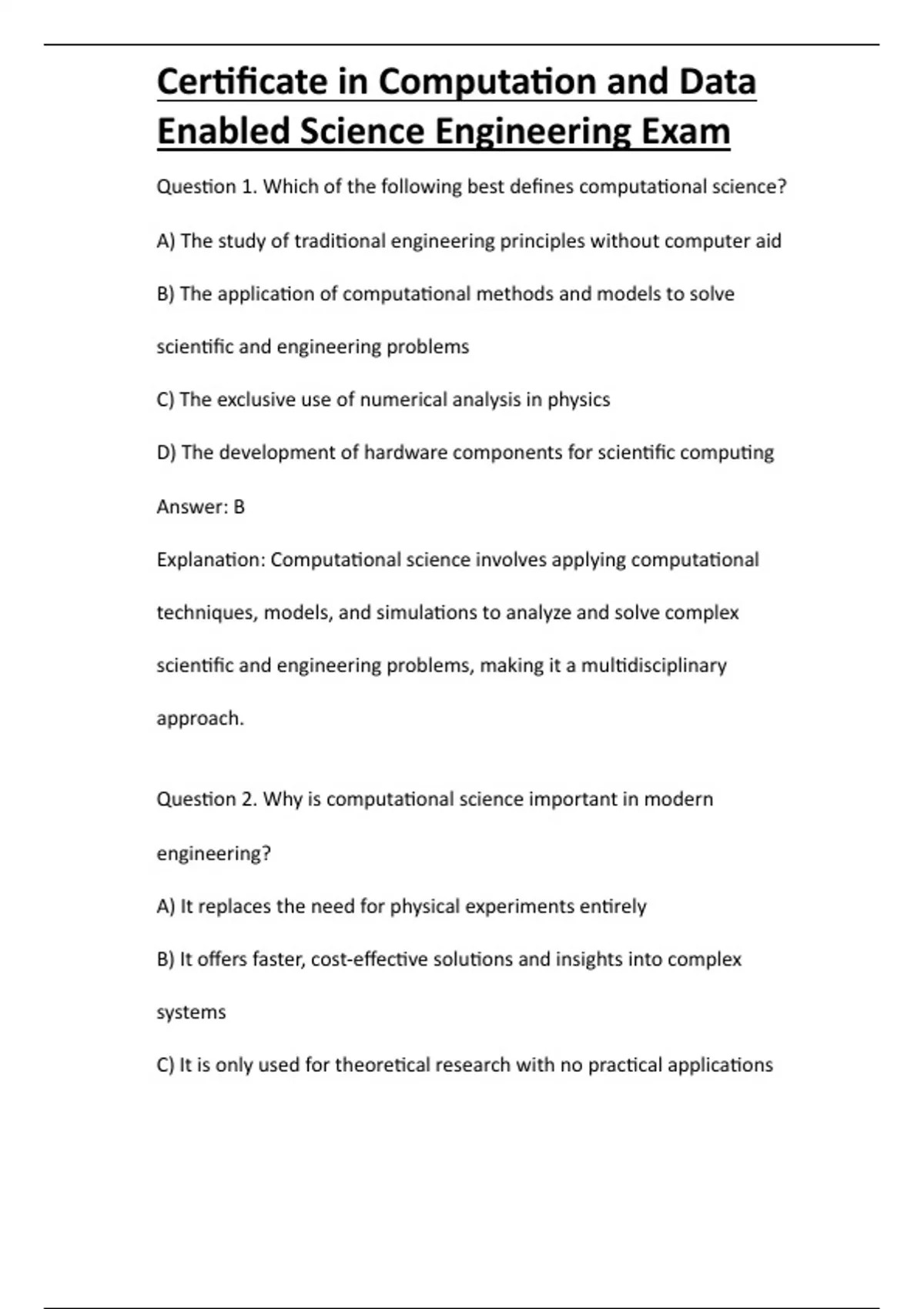 Certificate in Computation and Data Enabled Science Engineering Exam

Question 1. Which of the following best defines computational science?

A) The study of traditional engineering principles without computer aid

B) The application of computational methods and models to solve scientific and engineering problems

C) The exclusive use of numerical analysis in physics

D) The development of hardware components for scientific computing

Answer: B

Explanation: Computational science involves applying computational techniques, models, and simulations to analyze and solve complex scientific and engineering problems, making it a multidisciplinary approach.

Question 2. Why is computational science important in modern engineering?

A) It replaces the need for physical experiments entirely

B) It offers faster, cost-effective solutions and insights into complex systems

C) It is only used for theoretical research with no practical applications